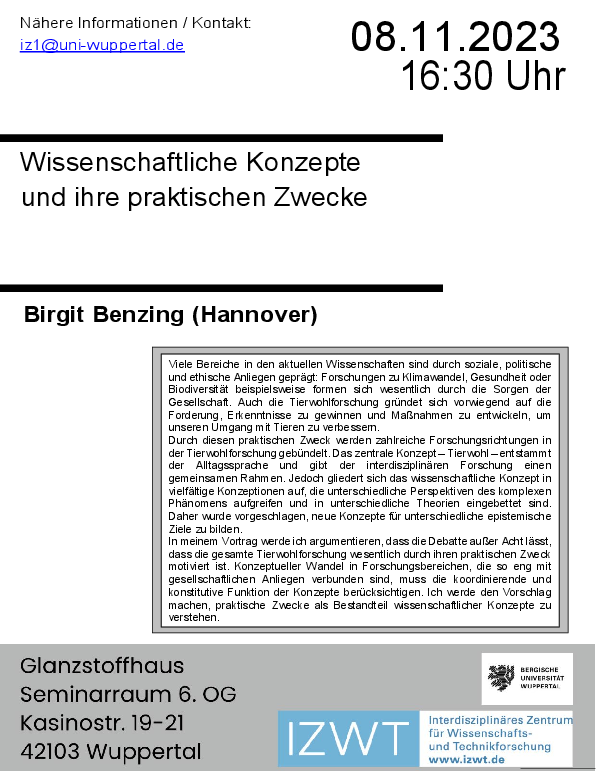 Nähere Informationen / Kontakt:
iz1@uni-wuppertal.de

08.11.2023
16:30 Uhr

Wissenschaftliche Konzepte und ihre praktischen Zwecke

Birgit Benzing (Hannover)

Viele Bereiche in den aktuellen Wissenschaften sind durch soziale, politische und ethische Anliegen geprägt: Forschungen zu Klimawandel, Gesundheit oder Biodiversität beispielsweise formen sich wesentlich durch die Sorgen der Gesellschaft. Auch die Tierwohlforschung gründet sich vorwiegend auf die Forderung, Erkenntnisse zu gewinnen und Maßnahmen zu entwickeln, um unseren Umgang mit Tieren zu verbessern.
Durch diesen praktischen Zweck werden zahlreiche Forschungsrichtungen in der Tierwohlforschung gebündelt. Das zentrale Konzept – Tierwohl – entstammt der Alltagssprache und gibt der interdisziplinären Forschung einen gemeinsamen Rahmen. Jedoch gliedert sich das wissenschaftliche Konzept in vielfältige Konzeptionen auf, die unterschiedliche Perspektiven des komplexen Phänomens aufgreifen und in unterschiedliche Theorien eingebettet sind. Daher wurde vorgeschlagen, neue Konzepte für unterschiedliche epistemische Ziele zu bilden.
In meinem Vortrag werde ich argumentieren, dass die Debatte außer Acht lässt, dass die gesamte Tierwohlforschung wesentlich durch ihren praktischen Zweck motiviert ist. Konzeptueller Wandel in Forschungsbereichen, die so eng mit gesellschaftlichen Anliegen verbunden sind, muss die koordinierende und konstitutive Funktion der Konzepte berücksichtigen. Ich werde den Vorschlag machen, praktische Zwecke als Bestandteil wissenschaftlicher Konzepte zu verstehen.

Glanzstoffhaus
Seminarraum 6. OG
Kasinostr. 19-21
42103 Wuppertal

BERGISCHE UNIVERSITÄT WUPPERTAL

IZWT
Interdisziplinäres Zentrum für Wissenschafts- und Technikforschung
www.izwt.de